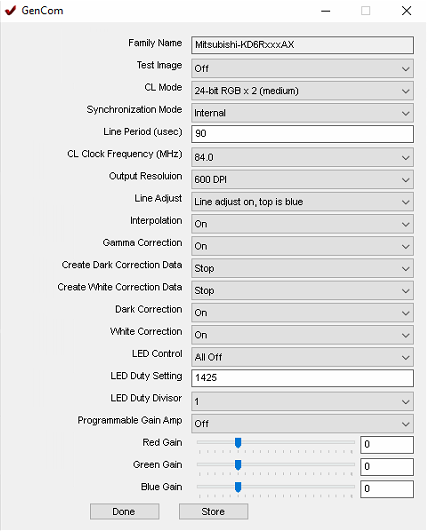 GenCom

Family Name Mitsubishi-KD6RxxxAX
Test Image Off
CL Mode 24-bit RGB x 2 (medium)
Synchronization Mode Internal
Line Period (usec) 90
CL Clock Frequency (MHz) 84.0
Output Resoluion 600 DPI
Line Adjust Line adjust on, top is blue
Interpolation On
Gamma Correction On
Create Dark Correction Data Stop
Create White Correction Data Stop
Dark Correction On
White Correction On
LED Control All Off
LED Duty Setting 1425
LED Duty Divisor 1
Programmable Gain Amp Off
Red Gain 0
Green Gain 0
Blue Gain 0

Done Store